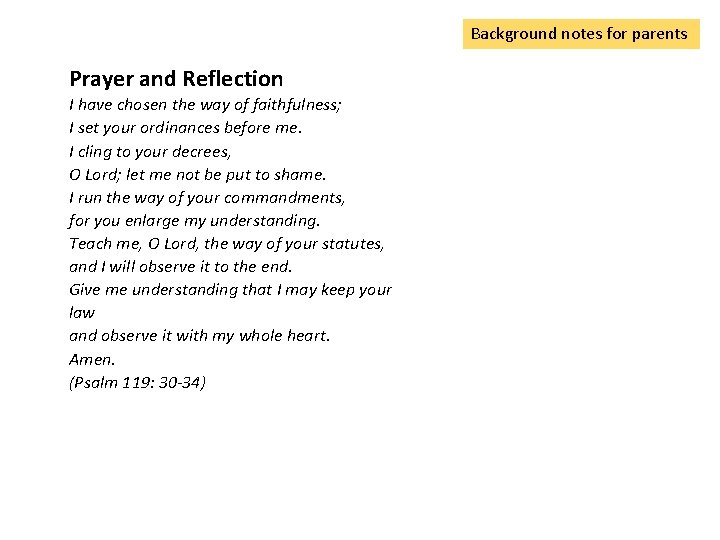 Background notes for parents

Prayer and Reflection

I have chosen the way of faithfulness;
I set your ordinances before me.
I cling to your decrees,
O Lord; let me not be put to shame.
I run the way of your commandments,
for you enlarge my understanding.
Teach me, O Lord, the way of your statutes,
and I will observe it to the end.
Give me understanding that I may keep your law
and observe it with my whole heart.
Amen.
(Psalm 119: 30-34)